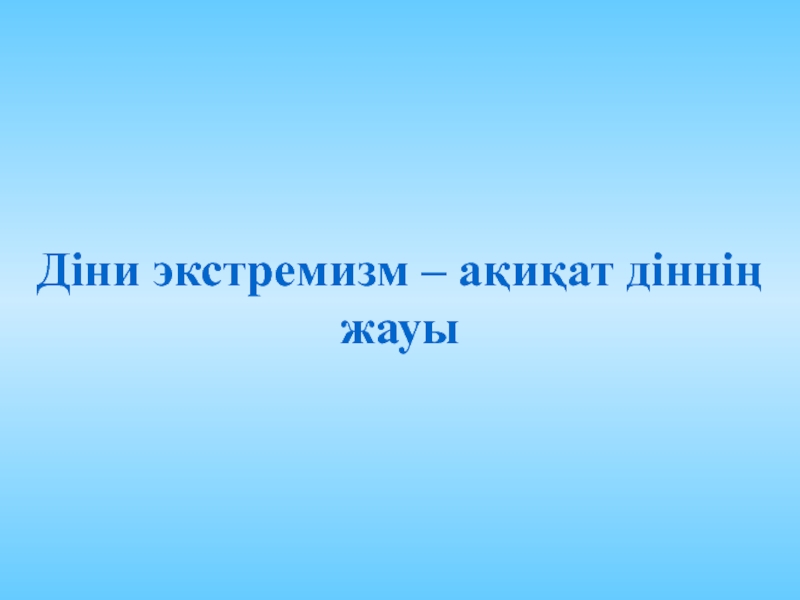 Діни экстремизм – ақиқат діннің жауы